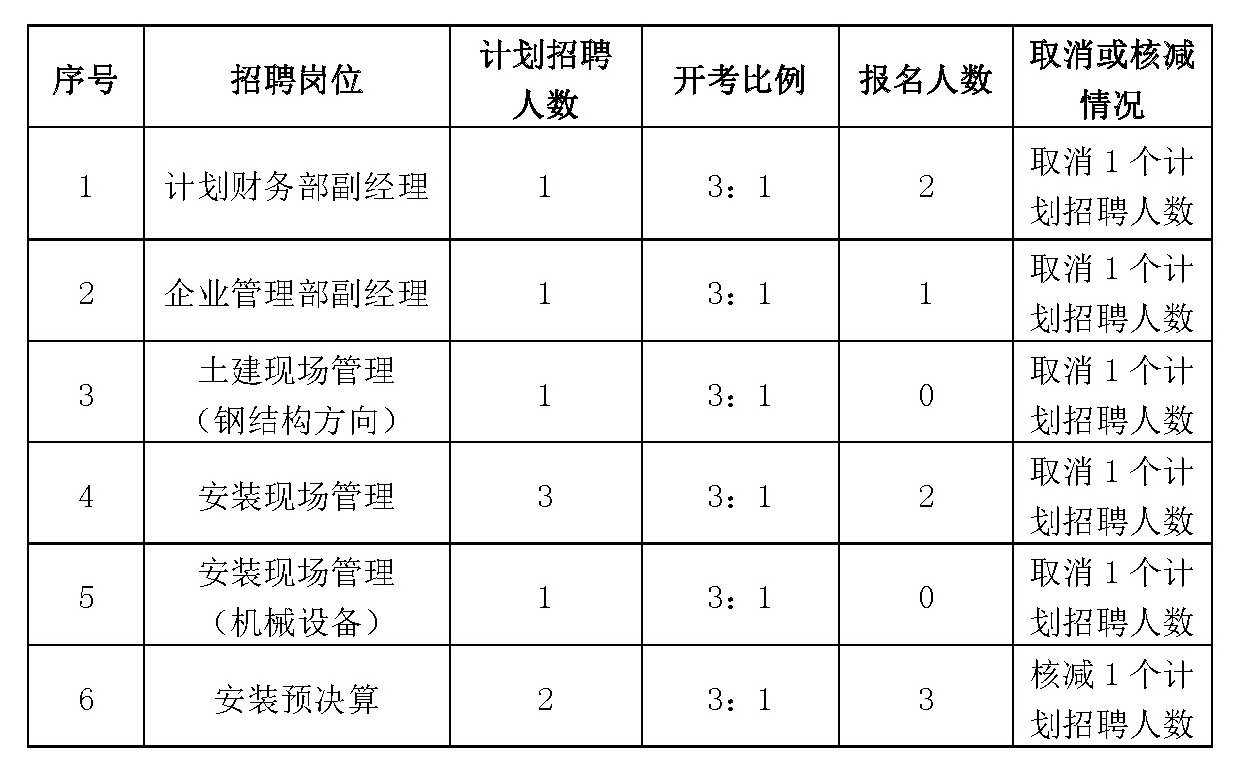 | 序号 | 招聘岗位 | 计划招聘人数 | 开考比例 | 报名人数 | 取消或核减情况 |
|---|---|---|---|---|---|
| 1 | 计划财务部副经理 | 1 | 3：1 | 2 | 取消 1 个计划招聘人数 |
| 2 | 企业管理部副经理 | 1 | 3：1 | 1 | 取消 1 个计划招聘人数 |
| 3 | 土建现场管理（钢结构方向） | 1 | 3：1 | 0 | 取消 1 个计划招聘人数 |
| 4 | 安装现场管理 | 3 | 3：1 | 2 | 取消 1 个计划招聘人数 |
| 5 | 安装现场管理（机械设备） | 1 | 3：1 | 0 | 取消 1 个计划招聘人数 |
| 6 | 安装预决算 | 2 | 3：1 | 3 | 核减 1 个计划招聘人数 |